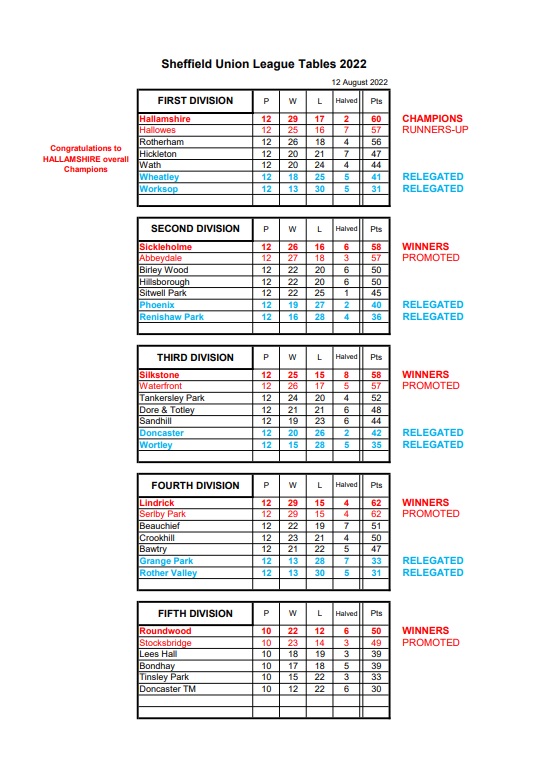 Sheffield Union League Tables 2022

12 August 2022

Congratulations to HALLAMSHIRE overall Champions

| FIRST DIVISION | P | W | L | Halved | Pts | |
|---|---|---|---|---|---|---|
| Hallamshire | 12 | 29 | 17 | 2 | 60 | CHAMPIONS |
| Hallowes | 12 | 25 | 16 | 7 | 57 | RUNNERS-UP |
| Rotherham | 12 | 26 | 18 | 4 | 56 | |
| Hickleton | 12 | 20 | 21 | 7 | 47 | |
| Wath | 12 | 20 | 24 | 4 | 44 | |
| Wheatley | 12 | 18 | 25 | 5 | 41 | RELEGATED |
| Worksop | 12 | 13 | 30 | 5 | 31 | RELEGATED |

| SECOND DIVISION | P | W | L | Halved | Pts | |
|---|---|---|---|---|---|---|
| Sickleholme | 12 | 26 | 16 | 6 | 58 | WINNERS |
| Abbeydale | 12 | 27 | 18 | 3 | 57 | PROMOTED |
| Birley Wood | 12 | 22 | 20 | 6 | 50 | |
| Hillsborough | 12 | 22 | 20 | 6 | 50 | |
| Sitwell Park | 12 | 22 | 25 | 1 | 45 | |
| Phoenix | 12 | 19 | 27 | 2 | 40 | RELEGATED |
| Renishaw Park | 12 | 16 | 28 | 4 | 36 | RELEGATED |

| THIRD DIVISION | P | W | L | Halved | Pts | |
|---|---|---|---|---|---|---|
| Silkstone | 12 | 25 | 15 | 8 | 58 | WINNERS |
| Waterfront | 12 | 26 | 17 | 5 | 57 | PROMOTED |
| Tankersley Park | 12 | 24 | 20 | 4 | 52 | |
| Dore & Totley | 12 | 21 | 21 | 6 | 48 | |
| Sandhill | 12 | 19 | 23 | 6 | 44 | |
| Doncaster | 12 | 20 | 26 | 2 | 42 | RELEGATED |
| Wortley | 12 | 15 | 28 | 5 | 35 | RELEGATED |

| FOURTH DIVISION | P | W | L | Halved | Pts | |
|---|---|---|---|---|---|---|
| Lindrick | 12 | 29 | 15 | 4 | 62 | WINNERS |
| Serlby Park | 12 | 29 | 15 | 4 | 62 | PROMOTED |
| Beauchief | 12 | 22 | 19 | 7 | 51 | |
| Crookhill | 12 | 23 | 21 | 4 | 50 | |
| Bawtry | 12 | 21 | 22 | 5 | 47 | |
| Grange Park | 12 | 13 | 28 | 7 | 33 | RELEGATED |
| Rother Valley | 12 | 13 | 30 | 5 | 31 | RELEGATED |

| FIFTH DIVISION | P | W | L | Halved | Pts | |
|---|---|---|---|---|---|---|
| Roundwood | 10 | 22 | 12 | 6 | 50 | WINNERS |
| Stocksbridge | 10 | 23 | 14 | 3 | 49 | PROMOTED |
| Lees Hall | 10 | 18 | 19 | 3 | 39 | |
| Bondhay | 10 | 17 | 18 | 5 | 39 | |
| Tinsley Park | 10 | 15 | 22 | 3 | 33 | |
| Doncaster TM | 10 | 12 | 22 | 6 | 30 | |